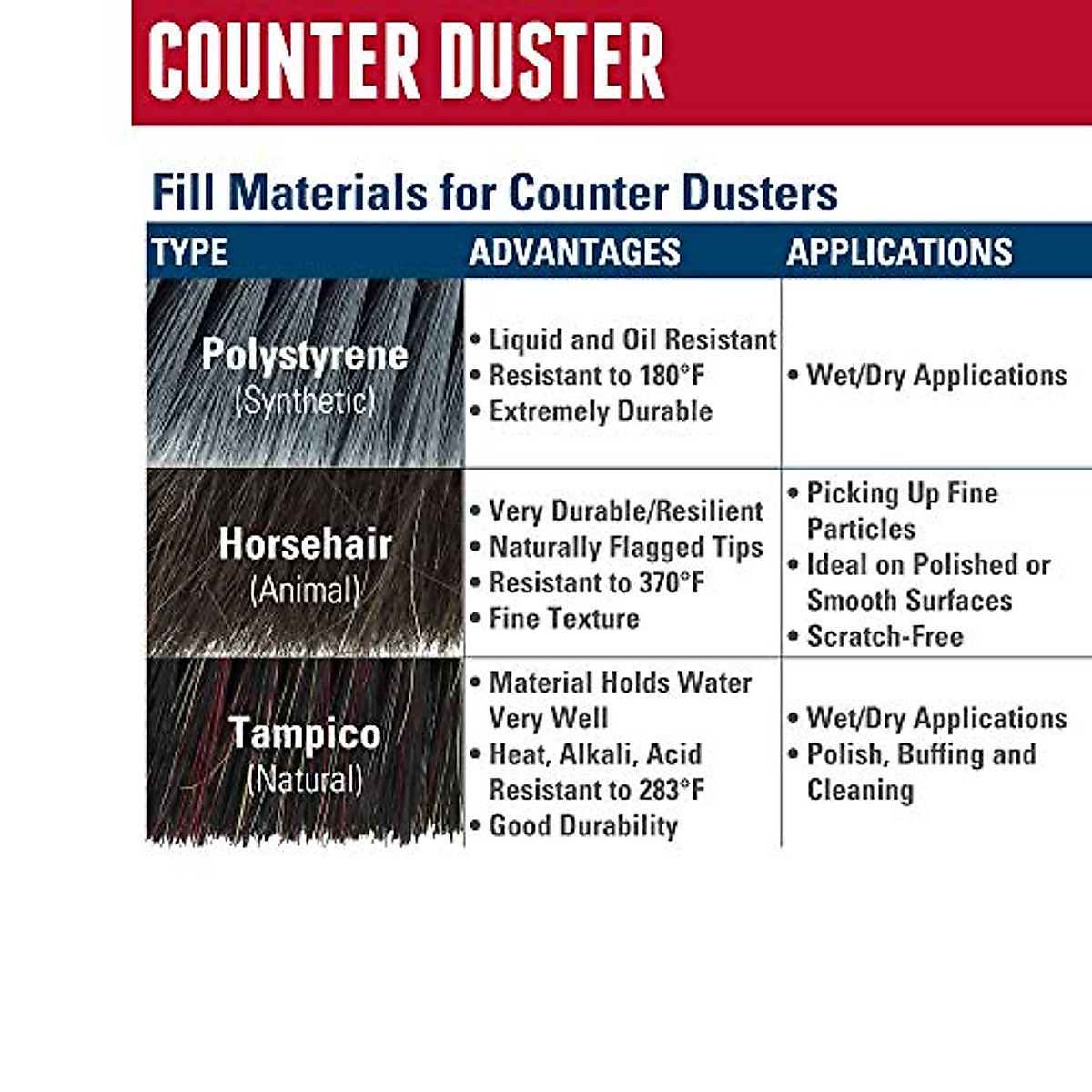 COUNTER DUSTER

Fill Materials for Counter Dusters

| TYPE | ADVANTAGES | APPLICATIONS |
|---|---|---|
| Polystyrene (Synthetic) | • Liquid and Oil Resistant • Resistant to 180°F • Extremely Durable | • Wet/Dry Applications |
| Horsehair (Animal) | • Very Durable/Resilient • Naturally Flagged Tips • Resistant to 370°F • Fine Texture | • Picking Up Fine Particles • Ideal on Polished or Smooth Surfaces • Scratch-Free |
| Tampico (Natural) | • Material Holds Water Very Well • Heat, Alkali, Acid Resistant to 283°F • Good Durability | • Wet/Dry Applications • Polish, Buffing and Cleaning |